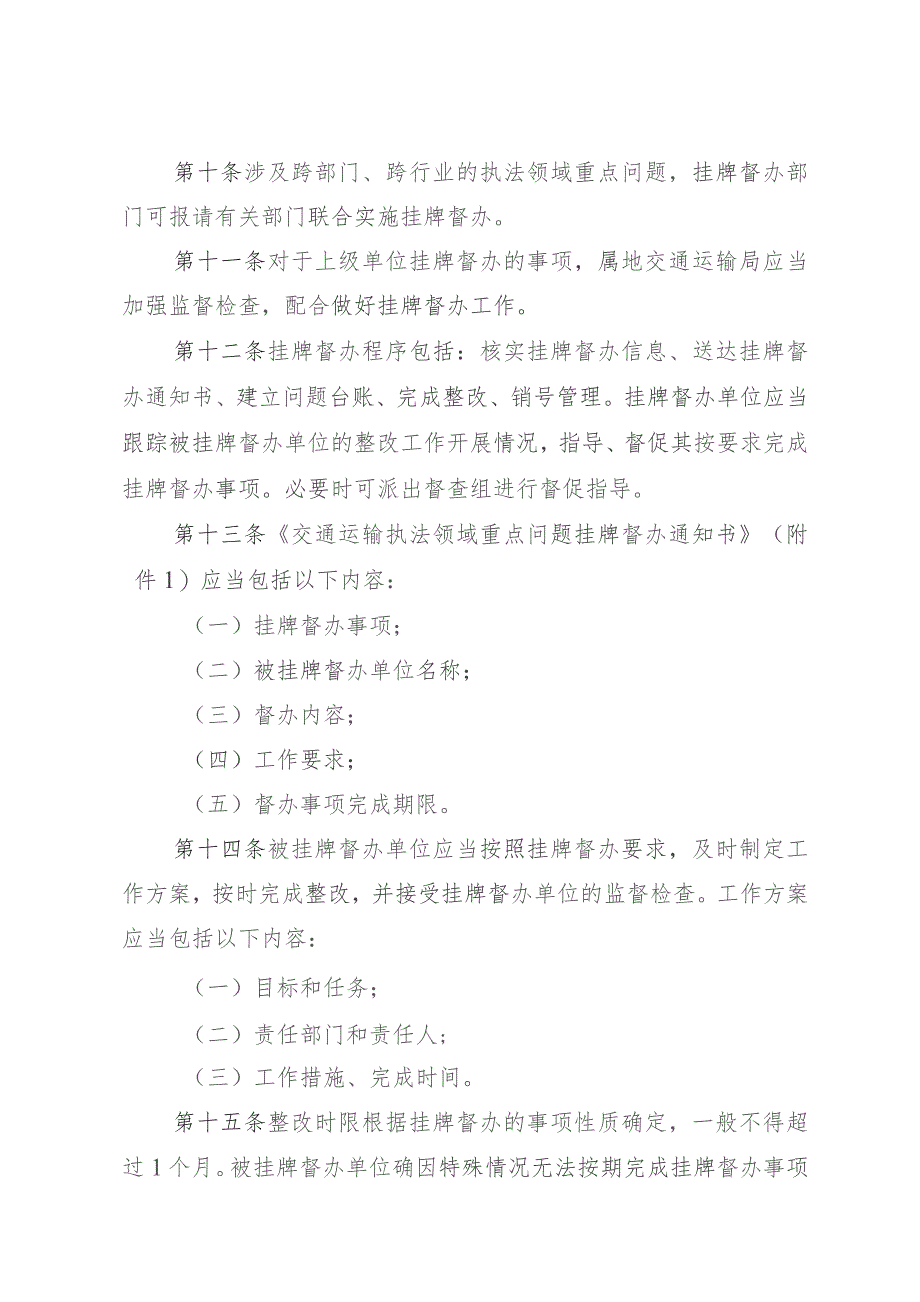 第十条涉及跨部门、跨行业的执法领域重点问题，挂牌督办部门可报请有关部门联合实施挂牌督办。

第十一条对于上级单位挂牌督办的事项，属地交通运输局应当加强监督检查，配合做好挂牌督办工作。

第十二条挂牌督办程序包括：核实挂牌督办信息、送达挂牌督办通知书、建立问题台账、完成整改、销号管理。挂牌督办单位应当跟踪被挂牌督办单位的整改工作开展情况，指导、督促其按要求完成挂牌督办事项。必要时可派出督查组进行督促指导。

第十三条《交通运输执法领域重点问题挂牌督办通知书》（附件1）应当包括以下内容：

（一）挂牌督办事项；

（二）被挂牌督办单位名称；

（三）督办内容；

（四）工作要求；

（五）督办事项完成期限。

第十四条被挂牌督办单位应当按照挂牌督办要求，及时制定工作方案，按时完成整改，并接受挂牌督办单位的监督检查。工作方案应当包括以下内容：

（一）目标和任务；

（二）责任部门和责任人；

（三）工作措施、完成时间。

第十五条整改时限根据挂牌督办的事项性质确定，一般不得超过1个月。被挂牌督办单位确因特殊情况无法按期完成挂牌督办事项